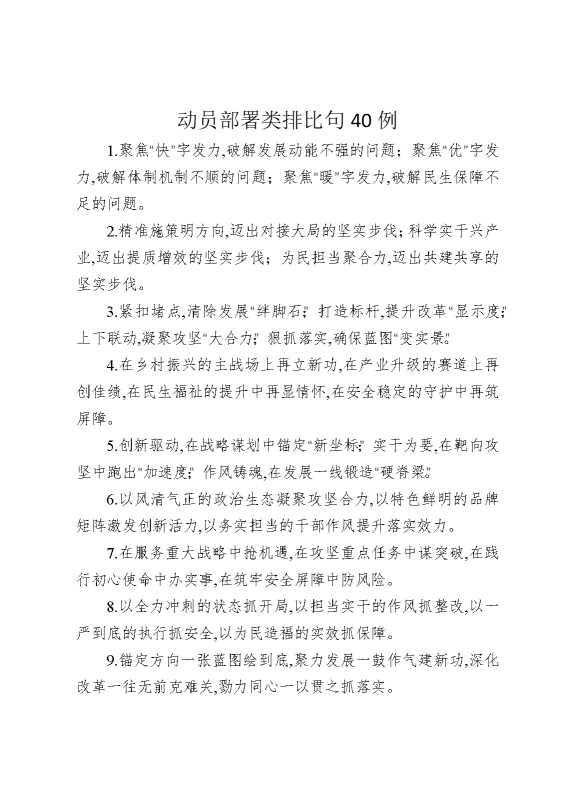 动员部署类排比句40例

1.聚焦“快”字发力,破解发展动能不强的问题；聚焦“优”字发力,破解体制机制不顺的问题；聚焦“暖”字发力,破解民生保障不足的问题。

2.精准施策明方向,迈出对接大局的坚实步伐；科学实干兴产业,迈出提质增效的坚实步伐；为民担当聚合力,迈出共建共享的坚实步伐。

3.紧扣堵点,清除发展“绊脚石”；打造标杆,提升改革“显示度”；上下联动,凝聚攻坚“大合力”；狠抓落实,确保蓝图“变实景”。

4.在乡村振兴的主战场上再立新功,在产业升级的赛道上再创佳绩,在民生福祉的提升中再显情怀,在安全稳定的守护中再筑屏障。

5.创新驱动,在战略谋划中锚定“新坐标”；实干为要,在靶向攻坚中跑出“加速度”；作风铸魂,在发展一线锻造“硬脊梁”。

6.以风清气正的政治生态凝聚攻坚合力,以特色鲜明的品牌矩阵激发创新活力,以务实担当的干部作风提升落实效力。

7.在服务重大战略中抢机遇,在攻坚重点任务中谋突破,在践行初心使命中办实事,在筑牢安全屏障中防风险。

8.以全力冲刺的状态抓开局,以担当实干的作风抓整改,以一严到底的执行抓安全,以为民造福的实效抓保障。

9.锚定方向一张蓝图绘到底,聚力发展一鼓作气建新功,深化改革一往无前克难关,勠力同心一以贯之抓落实。